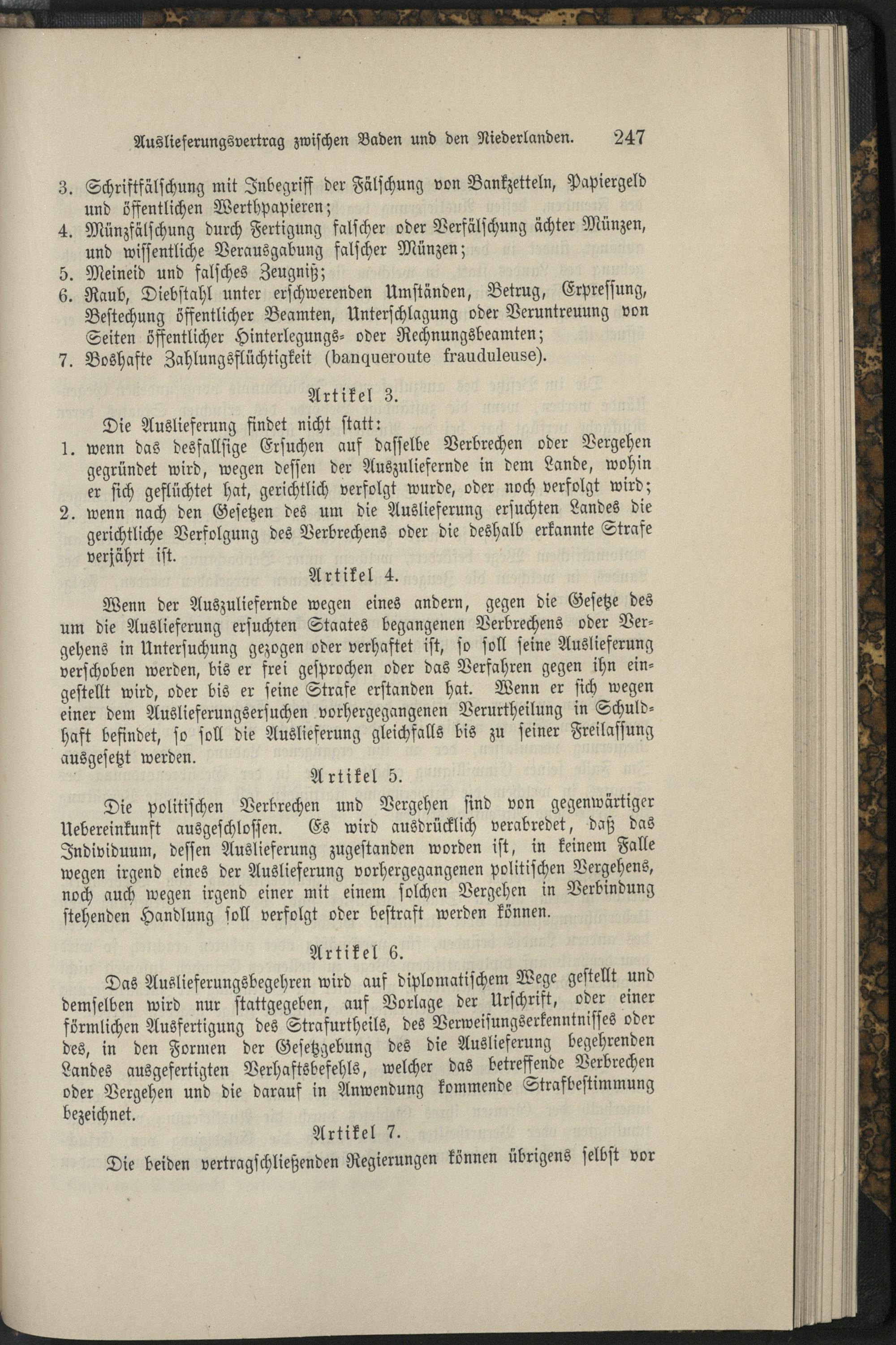 Auslieferungsvertrag zwischen Baden und den Niederlanden. 247

3. Schriftfälschung mit Inbegriff der Fälschung von Bankzetteln, Papiergeld und öffentlichen Werthpapieren;
4. Münzfälschung durch Fertigung falscher oder Verfälschung ächter Münzen, und wissentliche Verausgabung falscher Münzen;
5. Meineid und falsches Zeugniß;
6. Raub, Diebstahl unter erschwerenden Umständen, Betrug, Erpressung, Bestechung öffentlicher Beamten, Unterschlagung oder Veruntreuung von Seiten öffentlicher Hinterlegungs- oder Rechnungsbeamten;
7. Boshafte Zahlungsflüchtigkeit (banqueroute frauduleuse).

Artikel 3.

Die Auslieferung findet nicht statt:
1. wenn das desfallsige Ersuchen auf dasselbe Verbrechen oder Vergehen gegründet wird, wegen dessen der Auszuliefernde in dem Lande, wohin er sich geflüchtet hat, gerichtlich verfolgt wurde, oder noch verfolgt wird;
2. wenn nach den Gesetzen des um die Auslieferung ersuchten Landes die gerichtliche Verfolgung des Verbrechens oder die deshalb erkannte Strafe verjährt ist.

Artikel 4.

Wenn der Auszuliefernde wegen eines andern, gegen die Gesetze des um die Auslieferung ersuchten Staates begangenen Verbrechens oder Vergehens in Untersuchung gezogen oder verhaftet ist, so soll seine Auslieferung verschoben werden, bis er frei gesprochen oder das Verfahren gegen ihn eingestellt wird, oder bis er seine Strafe erstanden hat. Wenn er sich wegen einer dem Auslieferungsersuchen vorhergegangenen Verurtheilung in Schuldhaft befindet, so soll die Auslieferung gleichfalls bis zu seiner Freilassung ausgesetzt werden.

Artikel 5.

Die politischen Verbrechen und Vergehen sind von gegenwärtiger Uebereinkunft ausgeschlossen. Es wird ausdrücklich verabredet, daß das Individuum, dessen Auslieferung zugestanden worden ist, in keinem Falle wegen irgend eines der Auslieferung vorhergegangenen politischen Vergehens, noch auch wegen irgend einer mit einem solchen Vergehen in Verbindung stehenden Handlung soll verfolgt oder bestraft werden können.

Artikel 6.

Das Auslieferungsbegehren wird auf diplomatischem Wege gestellt und demselben wird nur stattgegeben, auf Vorlage der Urschrift, oder einer förmlichen Ausfertigung des Strafurtheils, des Verweisungserkenntnisses oder des, in den Formen der Gesetzgebung des die Auslieferung begehrenden Landes ausgefertigten Verhaftsbefehls, welcher das betreffende Verbrechen oder Vergehen und die darauf in Anwendung kommende Strafbestimmung bezeichnet.

Artikel 7.

Die beiden vertragschließenden Regierungen können übrigens selbst vor